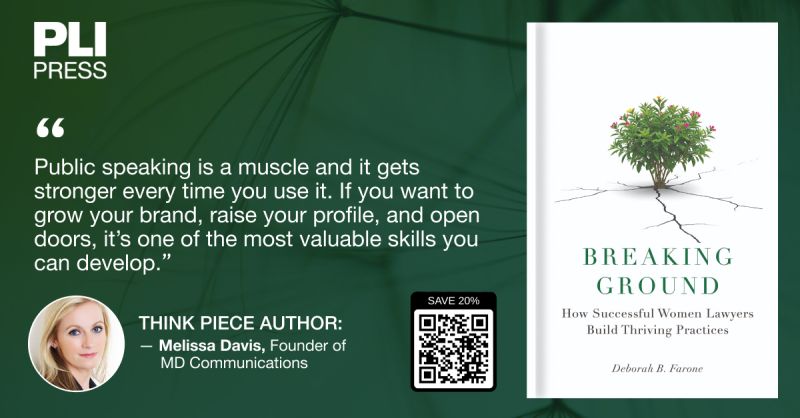 PLI PRESS

“

Public speaking is a muscle and it gets stronger every time you use it. If you want to grow your brand, raise your profile, and open doors, it’s one of the most valuable skills you can develop.”

THINK PIECE AUTHOR:
— Melissa Davis, Founder of MD Communications

SAVE 20%

BREAKING GROUND
How Successful Women Lawyers Build Thriving Practices

Deborah B. Farone